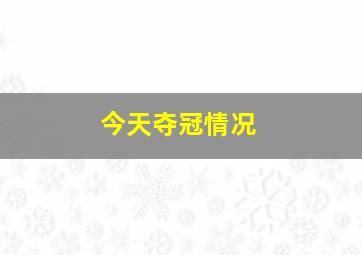 今天夺冠情况